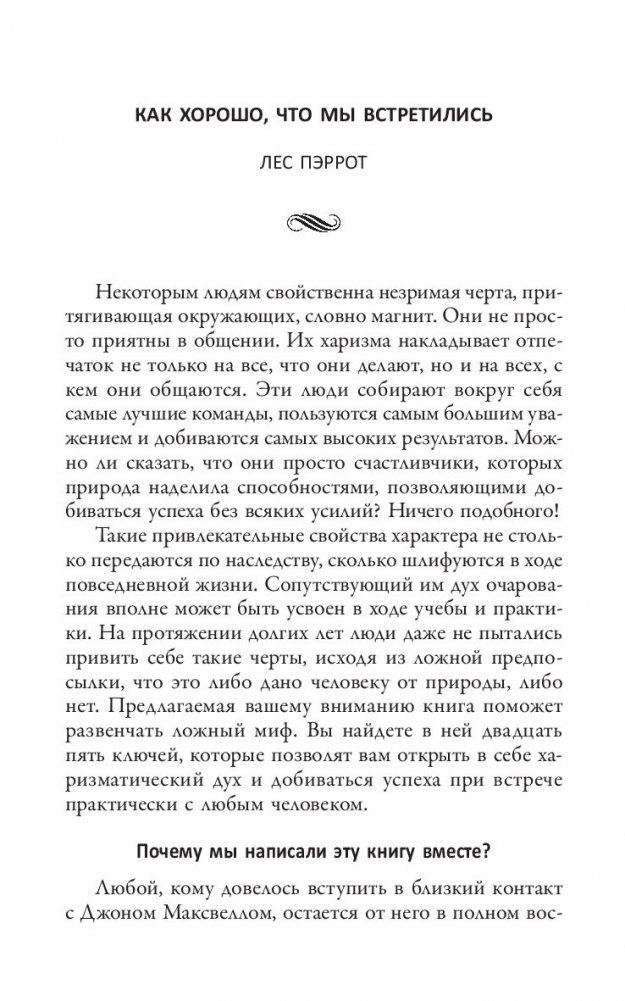 КАК ХОРОШО, ЧТО МЫ ВСТРЕТИЛИСЬ

ЛЕС ПЭРРОТ

Некоторым людям свойственна незримая черта, притягивающая окружающих, словно магнит. Они не просто приятны в общении. Их харизма накладывает отпечаток не только на все, что они делают, но и на всех, с кем они общаются. Эти люди собирают вокруг себя самые лучшие команды, пользуются самым большим уважением и добиваются самых высоких результатов. Можно ли сказать, что они просто счастливчики, которых природа наделила способностями, позволяющими добиваться успеха без всяких усилий? Ничего подобного!

Такие привлекательные свойства характера не столько передаются по наследству, сколько шлифуются в ходе повседневной жизни. Сопутствующий им дух очарования вполне может быть усвоен в ходе учебы и практики. На протяжении долгих лет люди даже не пытались привить себе такие черты, исходя из ложной предпосылки, что это либо дано человеку от природы, либо нет. Предлагаемая вашему вниманию книга поможет развенчать ложный миф. Вы найдете в ней двадцать пять ключей, которые позволят вам открыть в себе харизматический дух и добиваться успеха при встрече практически с любым человеком.

Почему мы написали эту книгу вместе?

Любой, кому довелось вступить в близкий контакт с Джоном Максвеллом, остается от него в полном вос-